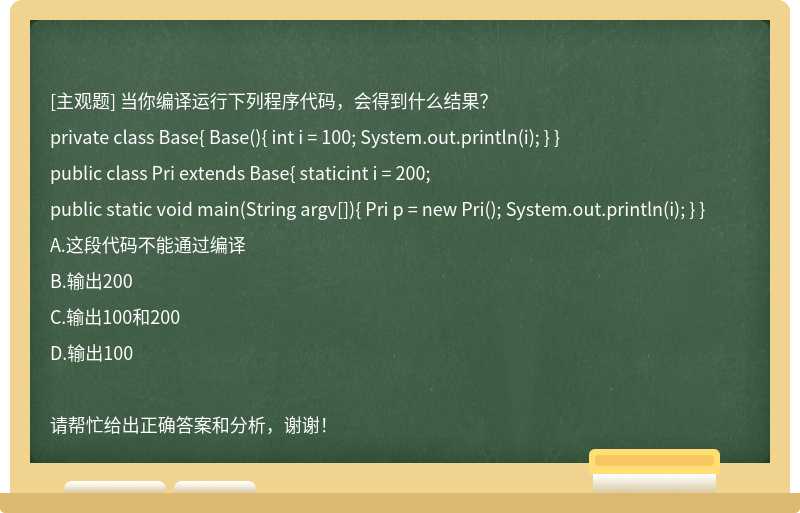 [主观题] 当你编译运行下列程序代码，会得到什么结果?

private class Base{ Base(){ int i = 100; System.out.println(i); } }

public class Pri extends Base{ staticint i = 200;

public static void main(String argv[]){ Pri p = new Pri(); System.out.println(i); } }

A.这段代码不能通过编译

B.输出200

C.输出100和200

D.输出100

请帮忙给出正确答案和分析，谢谢！